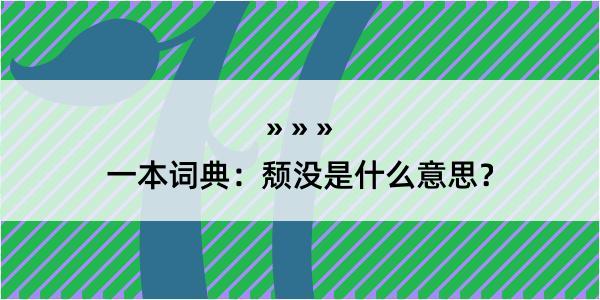 » » »
一本词典：颓没是什么意思？